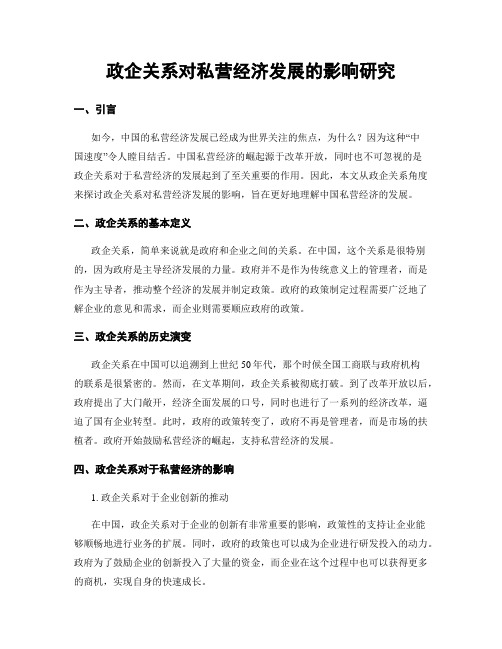 政企关系对私营经济发展的影响研究

一、引言

如今，中国的私营经济发展已经成为世界关注的焦点，为什么？因为这种“中国速度”令人瞠目结舌。中国私营经济的崛起源于改革开放，同时也不可忽视的是政企关系对于私营经济的发展起到了至关重要的作用。因此，本文从政企关系角度来探讨政企关系对私营经济发展的影响，旨在更好地理解中国私营经济的发展。

二、政企关系的基本定义

政企关系，简单来说就是政府和企业之间的关系。在中国，这个关系是很特别的，因为政府是主导经济发展的力量。政府并不是作为传统意义上的管理者，而是作为主导者，推动整个经济的发展并制定政策。政府的政策制定过程需要广泛地了解企业的意见和需求，而企业则需要顺应政府的政策。

三、政企关系的历史演变

政企关系在中国可以追溯到上世纪50年代，那个时候全国工商联与政府机构的联系是很紧密的。然而，在文革期间，政企关系被彻底打破。到了改革开放以后，政府提出了大门敞开，经济全面发展的口号，同时也进行了一系列的经济改革，逼迫了国有企业转型。此时，政府的政策转变了，政府不再是管理者，而是市场的扶植者。政府开始鼓励私营经济的崛起，支持私营经济的发展。

四、政企关系对于私营经济的影响

1. 政企关系对于企业创新的推动

在中国，政企关系对于企业的创新有非常重要的影响，政策性的支持让企业能够顺畅地进行业务的扩展。同时，政府的政策也可以成为企业进行研发投入的动力。政府为了鼓励企业的创新投入了大量的资金，而企业在这个过程中也可以获得更多的商机，实现自身的快速成长。